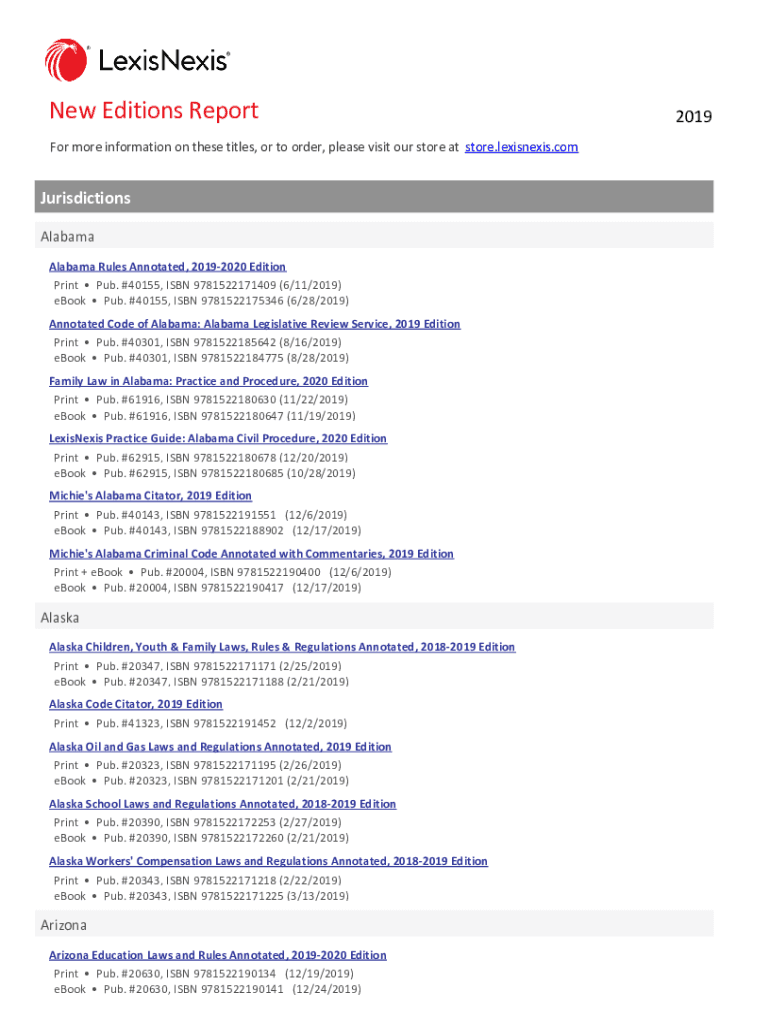 LexisNexis®

New Editions Report

2019

For more information on these titles, or to order, please visit our store at store.lexisnexis.com

Jurisdictions

Alabama

Alabama Rules Annotated, 2019-2020 Edition
Print • Pub. #40155, ISBN 9781522171409 (6/11/2019)
eBook • Pub. #40155, ISBN 9781522175346 (6/28/2019)

Annotated Code of Alabama: Alabama Legislative Review Service, 2019 Edition
Print • Pub. #40301, ISBN 9781522185642 (8/16/2019)
eBook • Pub. #40301, ISBN 9781522184775 (8/28/2019)

Family Law in Alabama: Practice and Procedure, 2020 Edition
Print • Pub. #61916, ISBN 9781522180630 (11/22/2019)
eBook • Pub. #61916, ISBN 9781522180647 (11/19/2019)

LexisNexis Practice Guide: Alabama Civil Procedure, 2020 Edition
Print • Pub. #62915, ISBN 9781522180678 (12/20/2019)
eBook • Pub. #62915, ISBN 9781522180685 (10/28/2019)

Michie's Alabama Citator, 2019 Edition
Print • Pub. #40143, ISBN 9781522191551 (12/6/2019)
eBook • Pub. #40143, ISBN 9781522188902 (12/17/2019)

Michie's Alabama Criminal Code Annotated with Commentaries, 2019 Edition
Print + eBook • Pub. #20004, ISBN 9781522190400 (12/6/2019)
eBook • Pub. #20004, ISBN 9781522190417 (12/17/2019)

Alaska

Alaska Children, Youth & Family Laws, Rules & Regulations Annotated, 2018-2019 Edition
Print • Pub. #20347, ISBN 9781522171171 (2/25/2019)
eBook • Pub. #20347, ISBN 9781522171188 (2/21/2019)

Alaska Code Citator, 2019 Edition
Print • Pub. #41323, ISBN 9781522191452 (12/2/2019)

Alaska Oil and Gas Laws and Regulations Annotated, 2019 Edition
Print • Pub. #20323, ISBN 9781522171195 (2/26/2019)
eBook • Pub. #20323, ISBN 9781522171201 (2/21/2019)

Alaska School Laws and Regulations Annotated, 2018-2019 Edition
Print • Pub. #20390, ISBN 9781522172253 (2/27/2019)
eBook • Pub. #20390, ISBN 9781522172260 (2/21/2019)

Alaska Workers' Compensation Laws and Regulations Annotated, 2018-2019 Edition
Print • Pub. #20343, ISBN 9781522171218 (2/22/2019)
eBook • Pub. #20343, ISBN 9781522171225 (3/13/2019)

Arizona

Arizona Education Laws and Rules Annotated, 2019-2020 Edition
Print • Pub. #20630, ISBN 9781522190134 (12/19/2019)
eBook • Pub. #20630, ISBN 9781522190141 (12/24/2019)